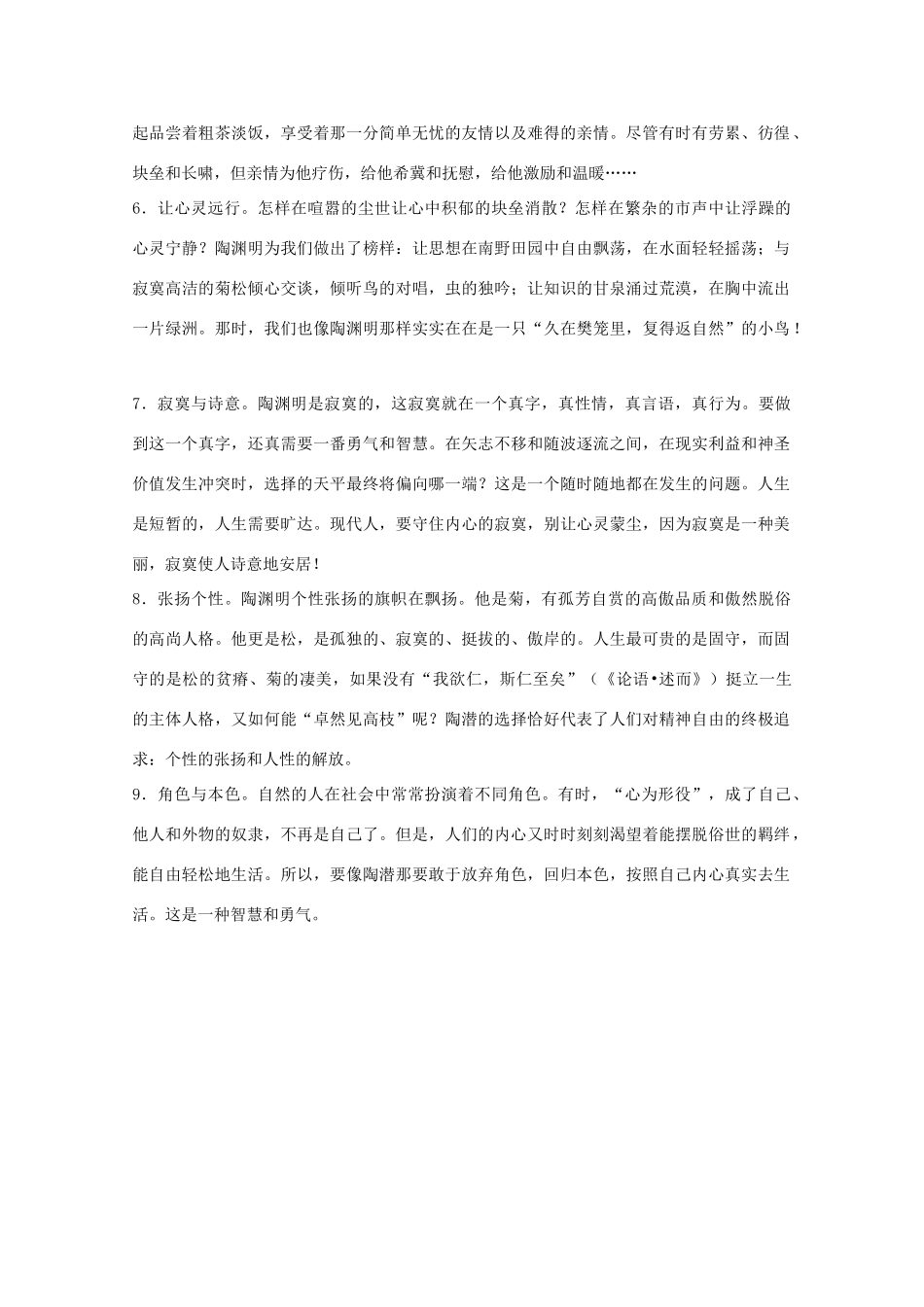 起品尝着粗茶淡饭，享受着那一分简单无忧的友情以及难得的亲情。尽管有时有劳累、彷徨、块垒和长啸，但亲情为他疗伤，给他希冀和抚慰，给他激励和温暖……

6．让心灵远行。怎样在喧嚣的尘世让心中积郁的块垒消散？怎样在繁杂的市声中让浮躁的心灵宁静？陶渊明为我们做出了榜样：让思想在南野田园中自由飘荡，在水面轻轻摇荡；与寂寞高洁的菊松倾心交谈，倾听鸟的对唱，虫的独吟；让知识的甘泉涌过荒漠，在胸中流出一片绿洲。那时，我们也像陶渊明那样实实在在是一只“久在樊笼里，复得返自然”的小鸟！

7．寂寞与诗意。陶渊明是寂寞的，这寂寞就在一个真字，真性情，真言语，真行为。要做到这一个真字，还真需要一番勇气和智慧。在矢志不移和随波逐流之间，在现实利益和神圣价值发生冲突时，选择的天平最终将偏向哪一端？这是一个随时随地都在发生的问题。人生是短暂的，人生需要旷达。现代人，要守住内心的寂寞，别让心灵蒙尘，因为寂寞是一种美丽，寂寞使人诗意地安居！

8．张扬个性。陶渊明个性张扬的旗帜在飘扬。他是菊，有孤芳自赏的高傲品质和傲然脱俗的高尚人格。他更是松，是孤独的、寂寞的、挺拔的、傲岸的。人生最可贵的是固守，而固守的是松的贫瘠、菊的凄美，如果没有“我欲仁，斯仁至矣”（《论语•述而》）挺立一生的主体人格，又如何能“卓然见高枝”呢？陶潜的选择恰好代表了人们对精神自由的终极追求：个性的张扬和人性的解放。

9．角色与本色。自然的人在社会中常常扮演着不同角色。有时，“心为形役”，成了自己、他人和外物的奴隶，不再是自己了。但是，人们的内心又时时刻刻渴望着能摆脱俗世的羁绊，能自由轻松地生活。所以，要像陶潜那要敢于放弃角色，回归本色，按照自己内心真实去生活。这是一种智慧和勇气。